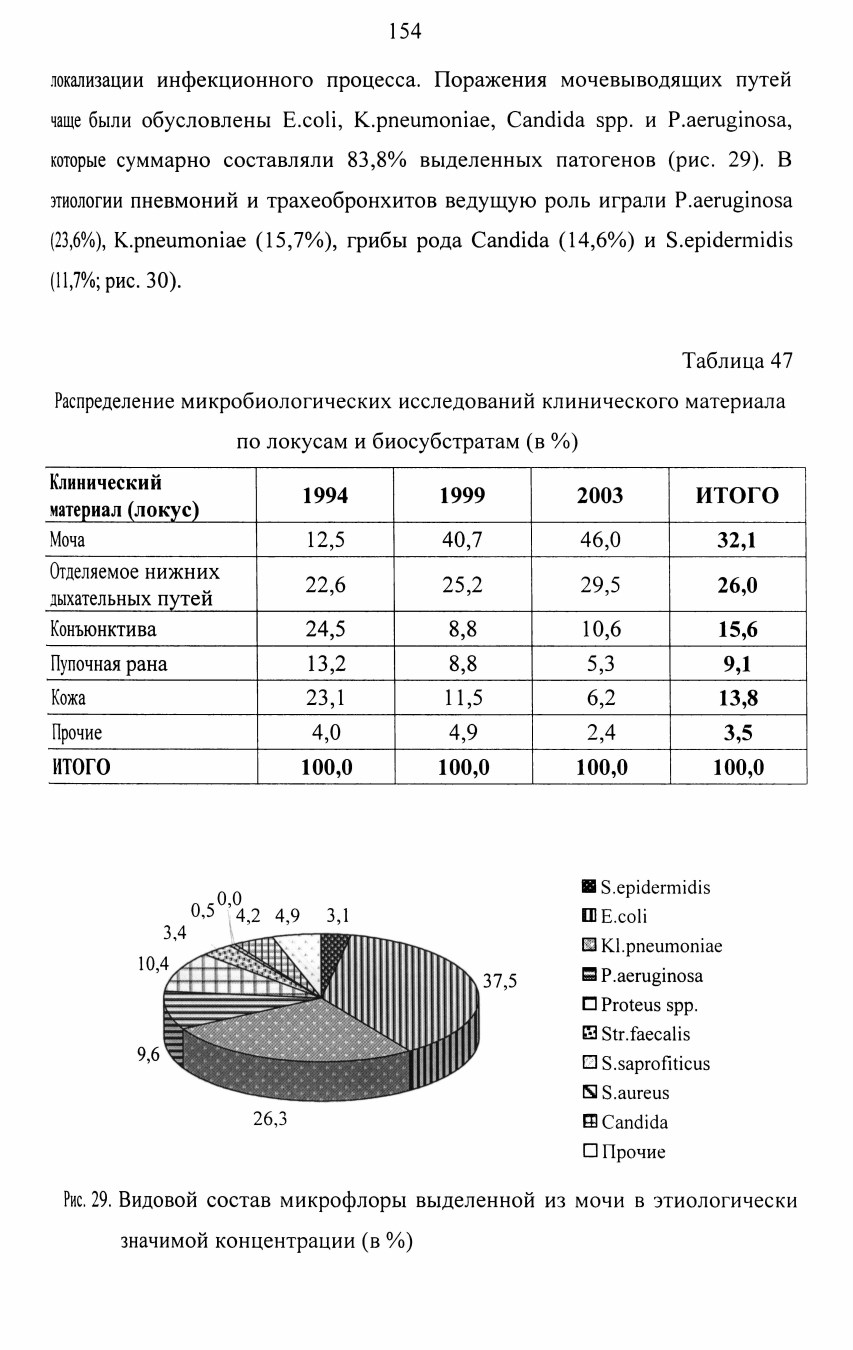 154

локализации инфекционного процесса. Поражения мочевыводящих путей чаще были обусловлены E.coli, K.pneumoniae, Candida spp. и P.aeruginosa, которые суммарно составляли 83,8% выделенных патогенов (рис. 29). В этиологии пневмоний и трахеобронхитов ведущую роль играли P.aeruginosa (23,6%), K.pneumoniae (15,7%), грибы рода Candida (14,6%) и S.epidermidis (11,7%; рис. 30).

Таблица 47

Распределение микробиологических исследований клинического материала по локусам и биосубстратам (в %)

| Клинический материал (локус) | 1994 | 1999 | 2003 | ИТОГО |
|---|---|---|---|---|
| Моча | 12,5 | 40,7 | 46,0 | 32,1 |
| Отделяемое нижних дыхательных путей | 22,6 | 25,2 | 29,5 | 26,0 |
| Конъюнктива | 24,5 | 8,8 | 10,6 | 15,6 |
| Пупочная рана | 13,2 | 8,8 | 5,3 | 9,1 |
| Кожа | 23,1 | 11,5 | 6,2 | 13,8 |
| Прочие | 4,0 | 4,9 | 2,4 | 3,5 |
| ИТОГО | 100,0 | 100,0 | 100,0 | 100,0 |

0,5 0,0 4,2 4,9 3,1
3,4
10,4
37,5
9,6
26,3

S.epidermidis
E.coli
Kl.pneumoniae
P.aeruginosa
Proteus spp.
Str.faecalis
S.saprofiticus
S.aureus
Candida
Прочие

Рис. 29. Видовой состав микрофлоры выделенной из мочи в этиологически значимой концентрации (в %)